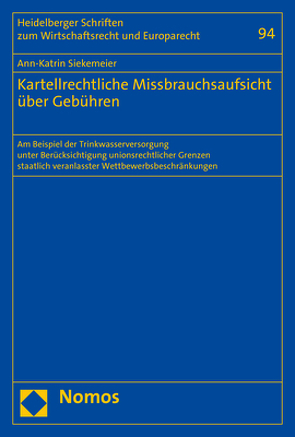 Heidelberger Schriften
zum Wirtschaftsrecht und Europarecht

94

Ann-Katrin Siekemeier

Kartellrechtliche Missbrauchsaufsicht über Gebühren

Am Beispiel der Trinkwasserversorgung unter Berücksichtigung unionsrechtlicher Grenzen staatlich veranlasster Wettbewerbsbeschränkungen

Nomos